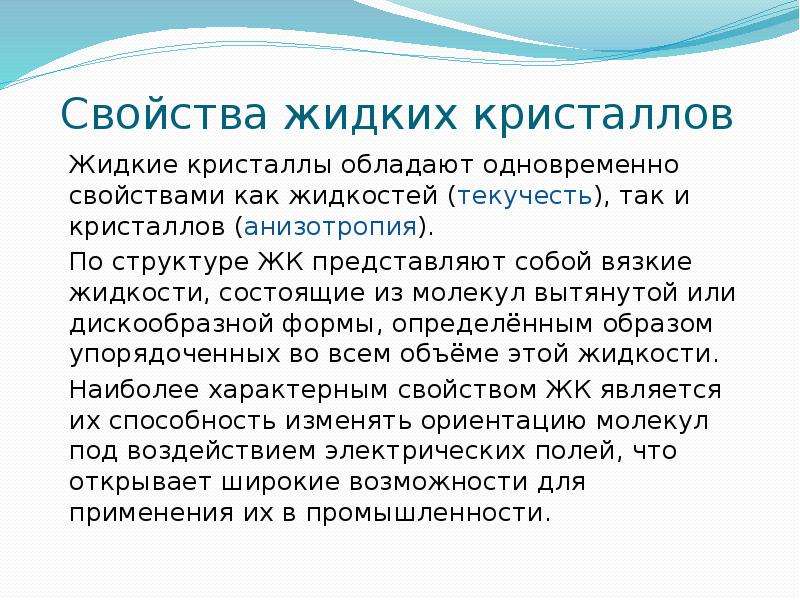 Свойства жидких кристаллов

Жидкие кристаллы обладают одновременно свойствами как жидкостей (текучесть), так и кристаллов (анизотропия).

По структуре ЖК представляют собой вязкие жидкости, состоящие из молекул вытянутой или дискообразной формы, определённым образом упорядоченных во всем объёме этой жидкости.

Наиболее характерным свойством ЖК является их способность изменять ориентацию молекул под воздействием электрических полей, что открывает широкие возможности для применения их в промышленности.